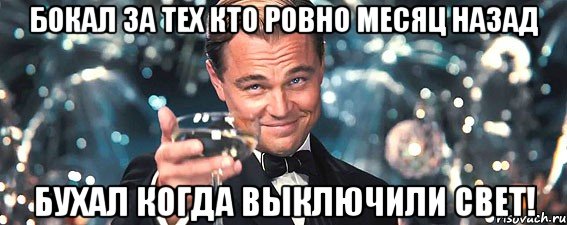 БОКАЛ ЗА ТЕХ КТО РОВНО МЕСЯЦ НАЗАД

БУХАЛ КОГДА ВЫКЛЮЧИЛИ СВЕТ!

risovach.ru